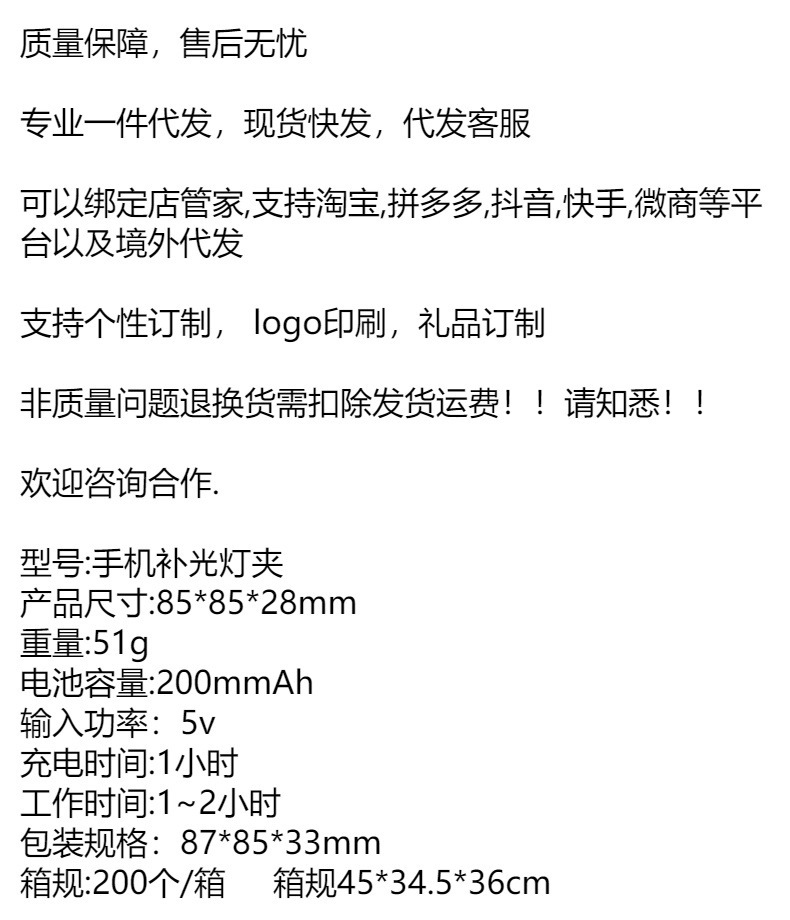 质量保障，售后无忧

专业一件代发，现货快发，代发客服

可以绑定店管家,支持淘宝,拼多多,抖音,快手,微商等平台以及境外代发

支持个性订制，logo印刷，礼品订制

非质量问题退换货需扣除发货运费！！请知悉！！

欢迎咨询合作.

型号:手机补光灯夹
产品尺寸:85*85*28mm
重量:51g
电池容量:200mmAh
输入功率：5v
充电时间:1小时
工作时间:1~2小时
包装规格：87*85*33mm
箱规:200个/箱 箱规45*34.5*36cm